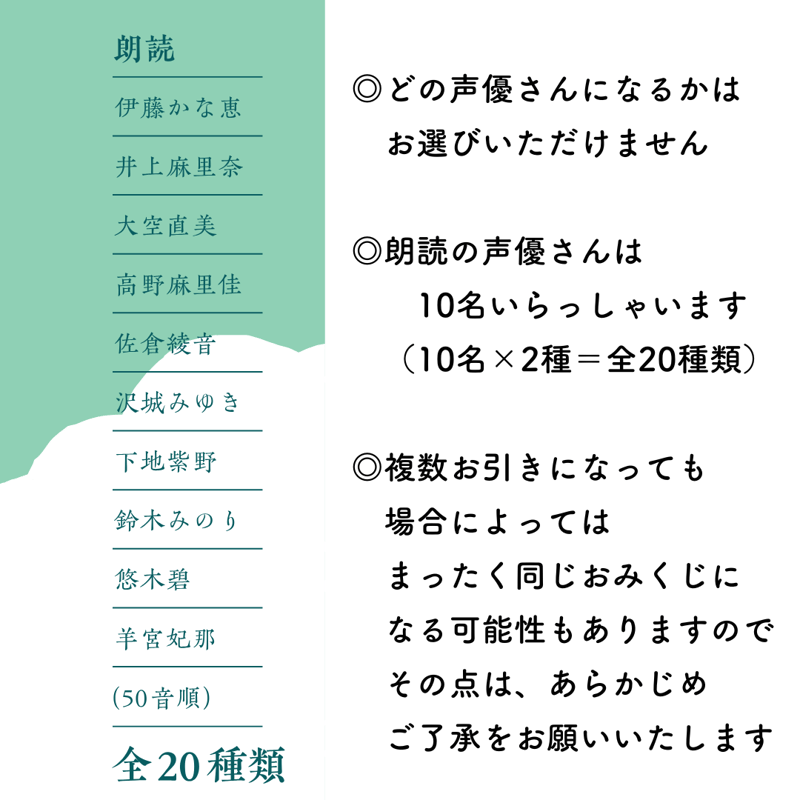 朗読

伊藤かな恵

井上麻里奈

大空直美

高野麻里佳

佐倉綾音

沢城みゆき

下地紫野

鈴木みのり

悠木碧

羊宮妃那

(50音順)

全20種類

◎どの声優さんになるかは
お選びいただけません

◎朗読の声優さんは
10名いらっしゃいます
(10名×2種＝全20種類)

◎複数お引きになっても
場合によっては
まったく同じおみくじに
なる可能性もありますので
その点は、あらかじめ
ご了承をお願いいたします